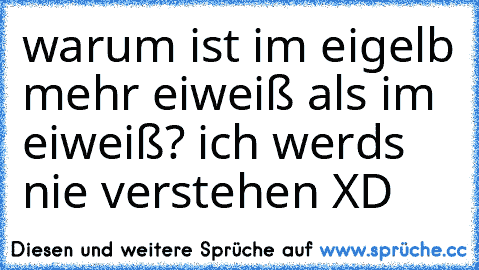 warum ist im eigelb mehr eiweiß als im eiweiß? ich werds nie verstehen XD

Diesen und weitere Sprüche auf www.sprüche.cc